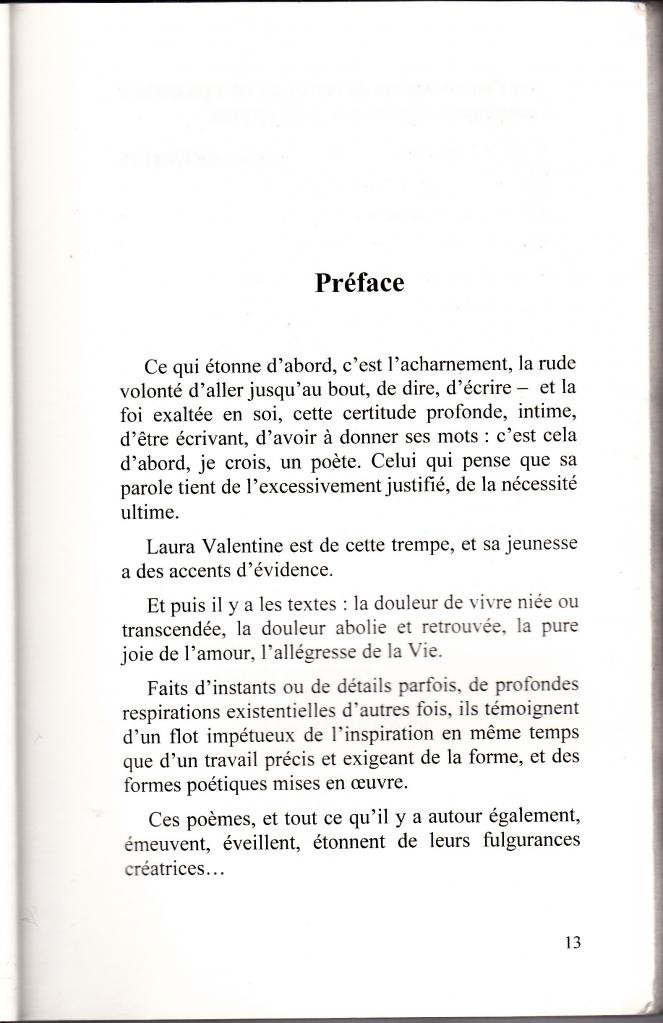 Préface

Ce qui étonne d'abord, c'est l'acharnement, la rude volonté d'aller jusqu'au bout, de dire, d'écrire – et la foi exaltée en soi, cette certitude profonde, intime, d'être écrivant, d'avoir à donner ses mots : c'est cela d'abord, je crois, un poète. Celui qui pense que sa parole tient de l'excessivement justifié, de la nécessité ultime.

Laura Valentine est de cette trempe, et sa jeunesse a des accents d'évidence.

Et puis il y a les textes : la douleur de vivre niée ou transcendée, la douleur abolie et retrouvée, la pure joie de l'amour, l'allégresse de la Vie.

Faits d'instants ou de détails parfois, de profondes respirations existentielles d'autres fois, ils témoignent d'un flot impétueux de l'inspiration en même temps que d'un travail précis et exigeant de la forme, et des formes poétiques mises en œuvre.

Ces poèmes, et tout ce qu'il y a autour également, émeuvent, éveillent, étonnent de leurs fulgurances créatrices…

13